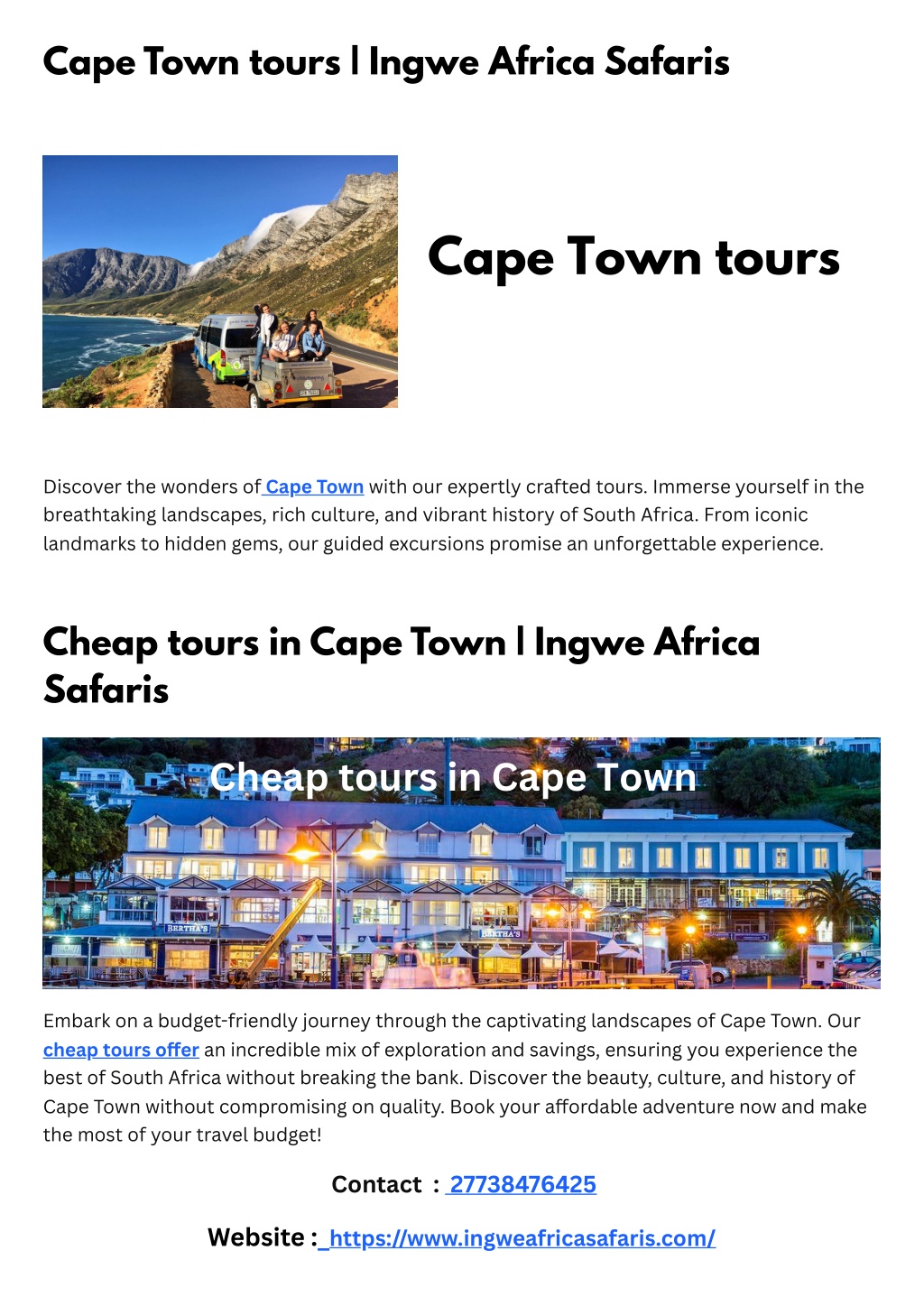 Cape Town tours | Ingwe Africa Safaris

Cape Town tours

Discover the wonders of Cape Town with our expertly crafted tours. Immerse yourself in the breathtaking landscapes, rich culture, and vibrant history of South Africa. From iconic landmarks to hidden gems, our guided excursions promise an unforgettable experience.

Cheap tours in Cape Town | Ingwe Africa Safaris

Cheap tours in Cape Town

BERTHA'S

BERTHA'S

Embark on a budget-friendly journey through the captivating landscapes of Cape Town. Our cheap tours offer an incredible mix of exploration and savings, ensuring you experience the best of South Africa without breaking the bank. Discover the beauty, culture, and history of Cape Town without compromising on quality. Book your affordable adventure now and make the most of your travel budget!

Contact : 27738476425

Website : https://www.ingweafricasafaris.com/